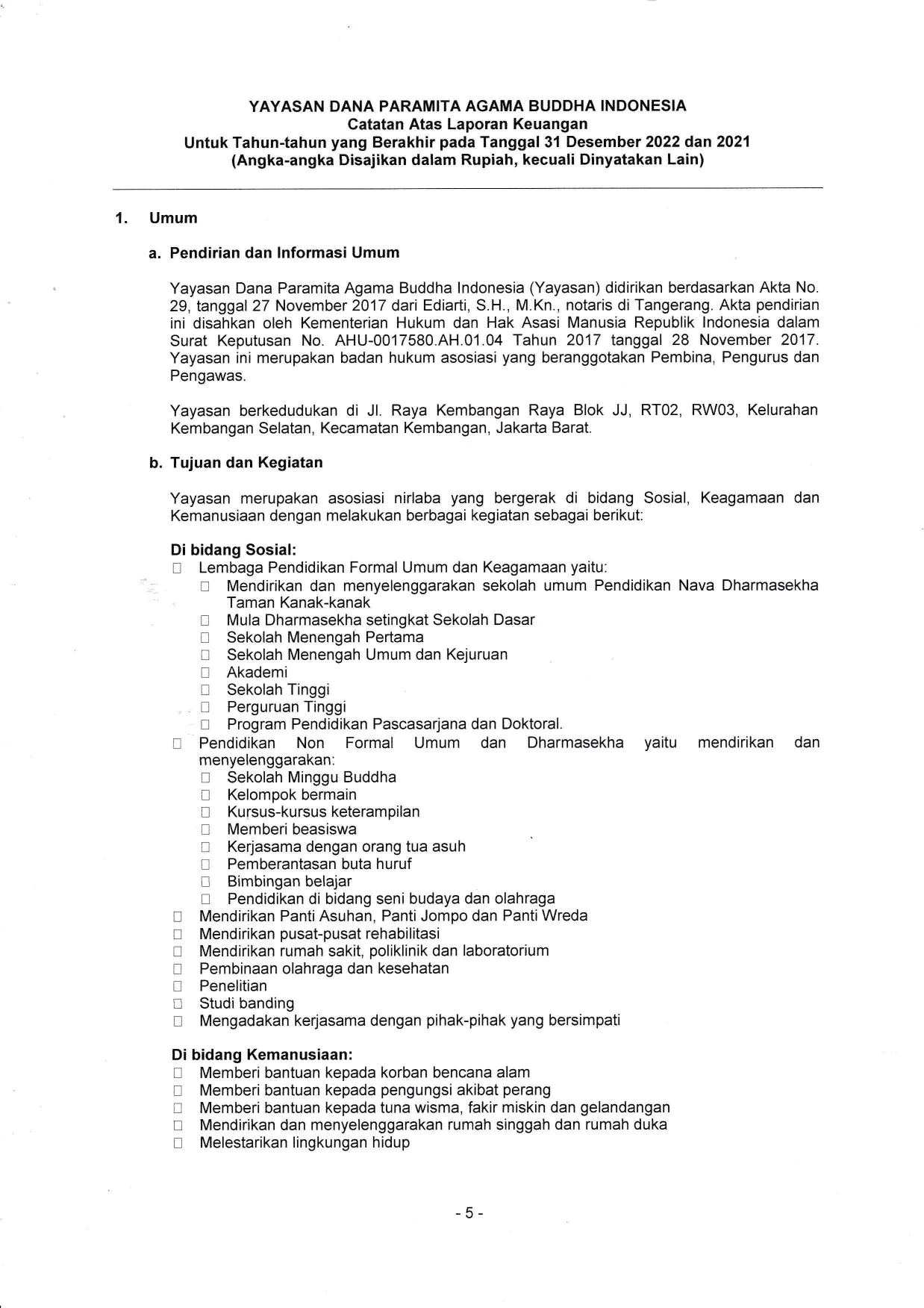 YAYASAN DANA PARAMITA AGAMA BUDDHA INDONESIA
Catatan Atas Laporan Keuangan
Untuk Tahun-tahun yang Berakhir pada Tanggal 31 Desember 2022 dan 2021
(Angka-angka Disajikan dalam Rupiah, kecuali Dinyatakan Lain)

1. Umum

a. Pendirian dan Informasi Umum

Yayasan Dana Paramita Agama Buddha Indonesia (Yayasan) didirikan berdasarkan Akta No. 29, tanggal 27 November 2017 dari Ediarti, S.H., M.Kn., notaris di Tangerang. Akta pendirian ini disahkan oleh Kementerian Hukum dan Hak Asasi Manusia Republik Indonesia dalam Surat Keputusan No. AHU-0017580.AH.01.04 Tahun 2017 tanggal 28 November 2017. Yayasan ini merupakan badan hukum asosiasi yang beranggotakan Pembina, Pengurus dan Pengawas.

Yayasan berkedudukan di Jl. Raya Kembangan Raya Blok JJ, RT02, RW03, Kelurahan Kembangan Selatan, Kecamatan Kembangan, Jakarta Barat.

b. Tujuan dan Kegiatan

Yayasan merupakan asosiasi nirlaba yang bergerak di bidang Sosial, Keagamaan dan Kemanusiaan dengan melakukan berbagai kegiatan sebagai berikut:

Di bidang Sosial:
□ Lembaga Pendidikan Formal Umum dan Keagamaan yaitu:
□ Mendirikan dan menyelenggarakan sekolah umum Pendidikan Nava Dharmasekha Taman Kanak-kanak
□ Mula Dharmasekha setingkat Sekolah Dasar
□ Sekolah Menengah Pertama
□ Sekolah Menengah Umum dan Kejuruan
□ Akademi
□ Sekolah Tinggi
□ Perguruan Tinggi
□ Program Pendidikan Pascasarjana dan Doktoral.
□ Pendidikan Non Formal Umum dan Dharmasekha yaitu mendirikan dan menyelenggarakan:
□ Sekolah Minggu Buddha
□ Kelompok bermain
□ Kursus-kursus keterampilan
□ Memberi beasiswa
□ Kerjasama dengan orang tua asuh
□ Pemberantasan buta huruf
□ Bimbingan belajar
□ Pendidikan di bidang seni budaya dan olahraga
□ Mendirikan Panti Asuhan, Panti Jompo dan Panti Wreda
□ Mendirikan pusat-pusat rehabilitasi
□ Mendirikan rumah sakit, poliklinik dan laboratorium
□ Pembinaan olahraga dan kesehatan
□ Penelitian
□ Studi banding
□ Mengadakan kerjasama dengan pihak-pihak yang bersimpati

Di bidang Kemanusiaan:
□ Memberi bantuan kepada korban bencana alam
□ Memberi bantuan kepada pengungsi akibat perang
□ Memberi bantuan kepada tuna wisma, fakir miskin dan gelandangan
□ Mendirikan dan menyelenggarakan rumah singgah dan rumah duka
□ Melestarikan lingkungan hidup

- 5 -